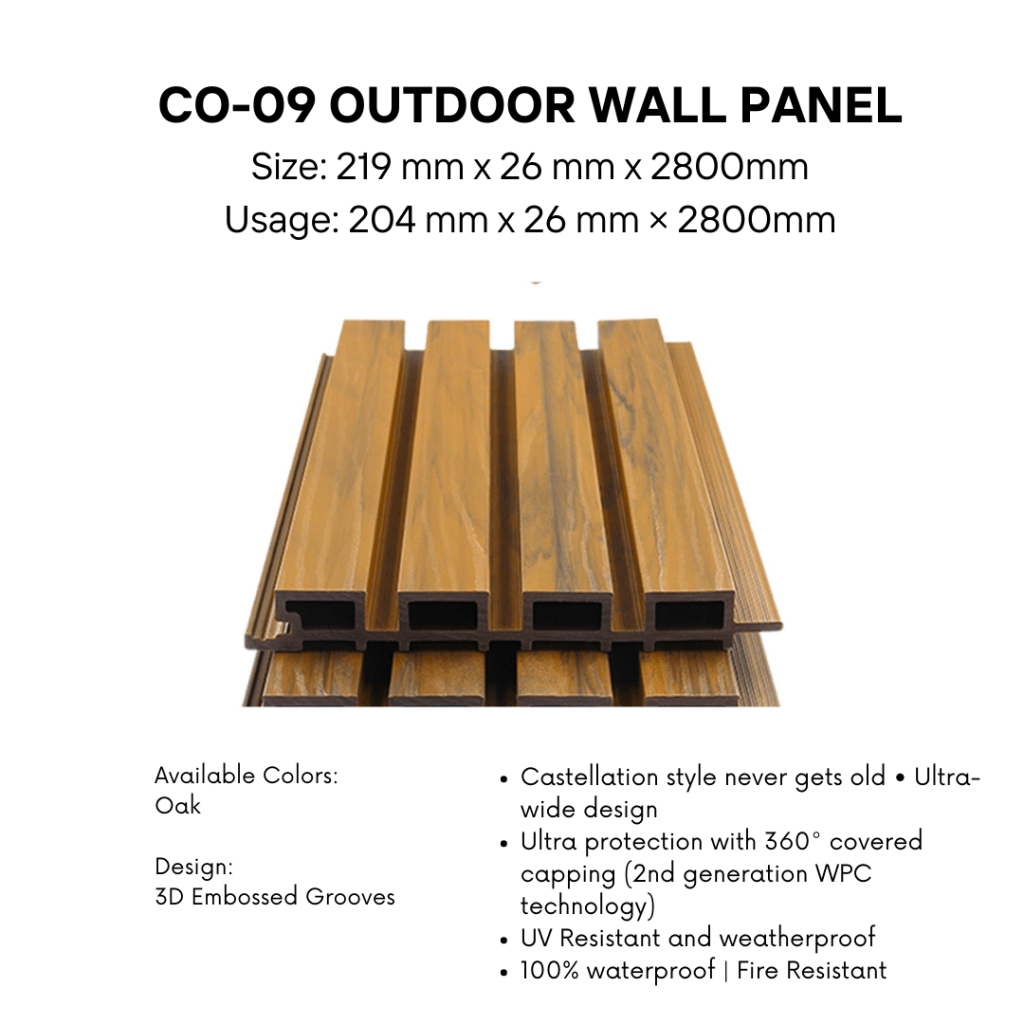 CO-09 OUTDOOR WALL PANEL
Size: 219 mm x 26 mm x 2800mm
Usage: 204 mm x 26 mm × 2800mm

Available Colors:
Oak

Design:
3D Embossed Grooves

• Castellation style never gets old • Ultra-wide design
• Ultra protection with 360° covered capping (2nd generation WPC technology)
• UV Resistant and weatherproof
• 100% waterproof | Fire Resistant